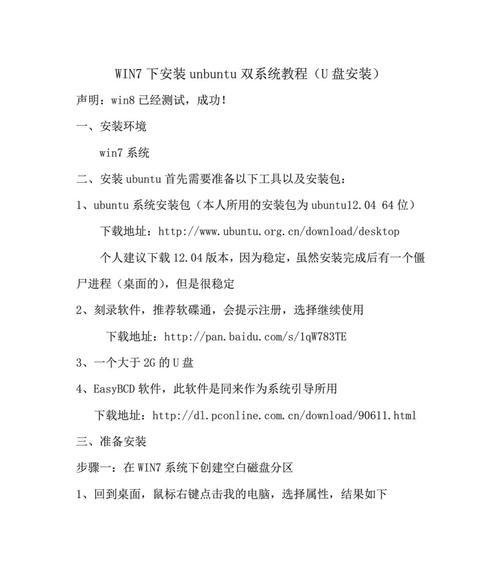 WIN7 下安装 unbuntu 双系统教程（U 盘安装）

声明：win8 已经测试，成功!

一、安装环境

win7 系统

二、安装 ubuntu 首先需要准备以下工具以及安装包：

1、ubuntu 系统安装包（本人所用的安装包为 ubuntu12.04 64 位）

下载地址：http://www.ubuntu.org.cn/download/desktop

个人建议下载 12.04 版本，因为稳定，虽然安装完成后有一个僵尸进程（桌面的），但是很稳定

2、刻录软件，推荐软碟通，会提示注册，选择继续使用

下载地址：http://pan.baidu.com/s/1qW783TE

3、一个大于 2G 的 U 盘

4、EasyBCD 软件，此软件是同来作为系统引导所用

下载地址：http://dl.pconline.com.cn/download/90611.html

三、准备安装

步骤一：在 WIN7 系统下创建空白磁盘分区

1、回到桌面，鼠标右键点击我的电脑，选择属性，结果如下